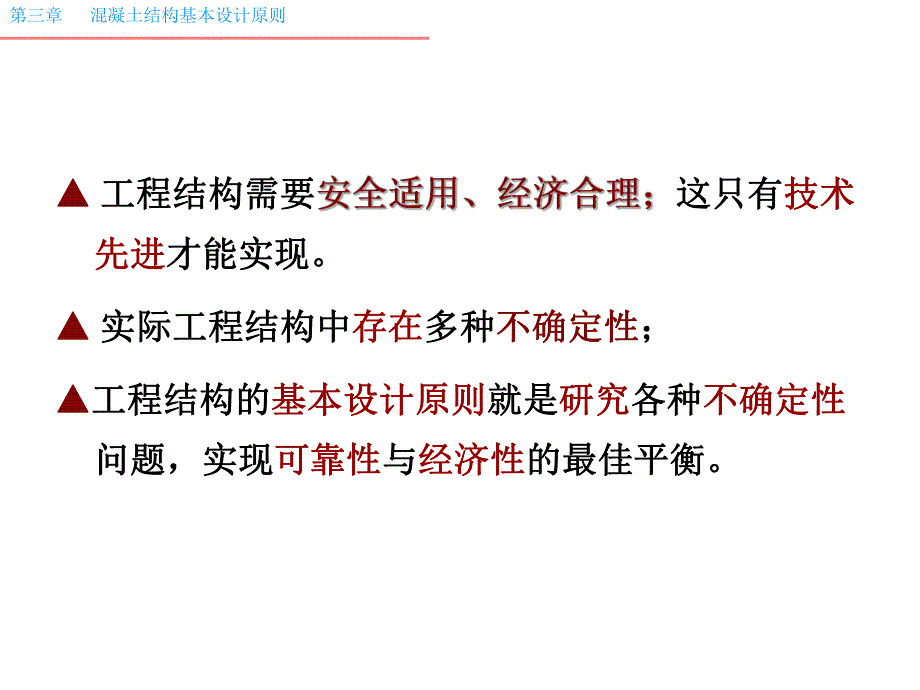 第三章　混凝土结构基本设计原则

▲ 工程结构需要安全适用、经济合理；这只有技术先进才能实现。

▲ 实际工程结构中存在多种不确定性；

▲工程结构的基本设计原则就是研究各种不确定性问题，实现可靠性与经济性的最佳平衡。